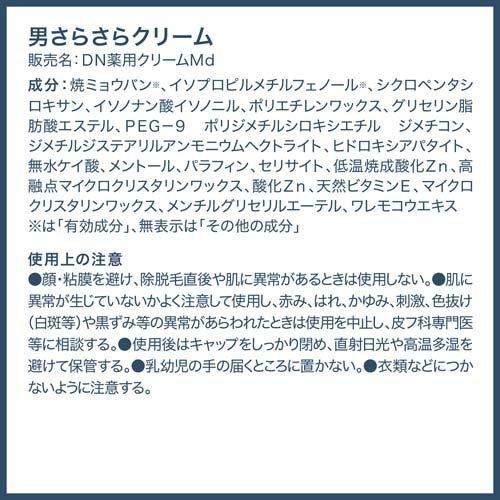 男さらさらクリーム
販売名：DN薬用クリームMd

成分：焼ミョウバン※、イソプロピルメチルフェノール※、シクロペンタシロキサン、イソノナン酸イソノニル、ポリエチレンワックス、グリセリン脂肪酸エステル、PEG－9　ポリジメチルシロキシエチル　ジメチコン、ジメチルジステアリルアンモニウムヘクトライト、ヒドロキシアパタイト、無水ケイ酸、メントール、パラフィン、セリサイト、低温焼成酸化Zn、高融点マイクロクリスタリンワックス、酸化Zn、天然ビタミンE、マイクロクリスタリンワックス、メンチルグリセリルエーテル、ワレモコウエキス
※は「有効成分」、無表示は「その他の成分」

使用上の注意
●顔・粘膜を避け、除脱毛直後や肌に異常があるときは使用しない。●肌に異常が生じていないかよく注意して使用し、赤み、はれ、かゆみ、刺激、色抜け（白斑等）や黒ずみ等の異常があらわれたときは使用を中止し、皮フ科専門医等に相談する。●使用後はキャップをしっかり閉め、直射日光や高温多湿を避けて保管する。●乳幼児の手の届くところに置かない。●衣類などにつかないように注意する。